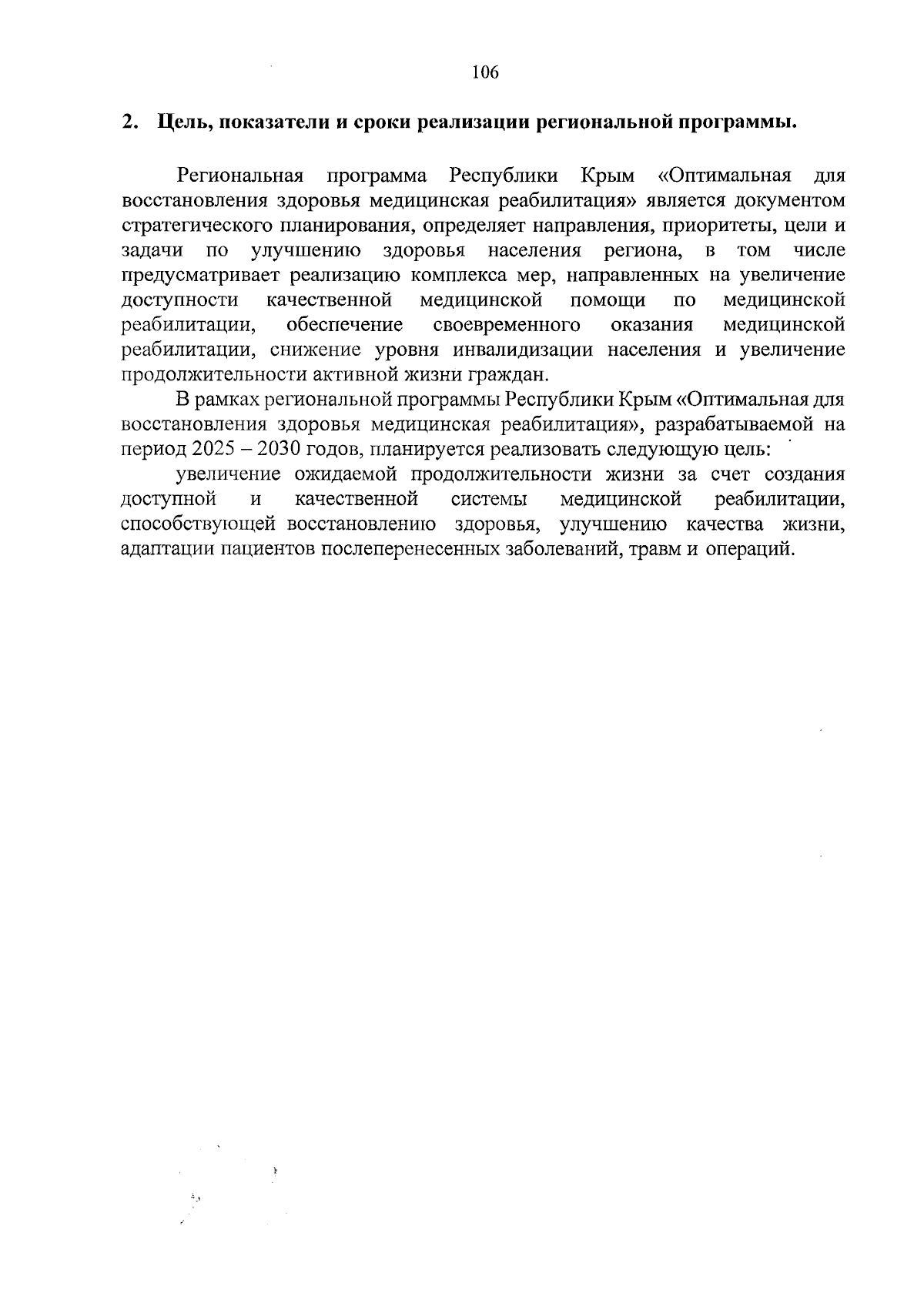 106

2. Цель, показатели и сроки реализации региональной программы.

Региональная программа Республики Крым «Оптимальная для восстановления здоровья медицинская реабилитация» является документом стратегического планирования, определяет направления, приоритеты, цели и задачи по улучшению здоровья населения региона, в том числе предусматривает реализацию комплекса мер, направленных на увеличение доступности качественной медицинской помощи по медицинской реабилитации, обеспечение своевременного оказания медицинской реабилитации, снижение уровня инвалидизации населения и увеличение продолжительности активной жизни граждан.

В рамках региональной программы Республики Крым «Оптимальная для восстановления здоровья медицинская реабилитация», разрабатываемой на период 2025 – 2030 годов, планируется реализовать следующую цель:

увеличение ожидаемой продолжительности жизни за счет создания доступной и качественной системы медицинской реабилитации, способствующей восстановлению здоровья, улучшению качества жизни, адаптации пациентов послеперенесенных заболеваний, травм и операций.